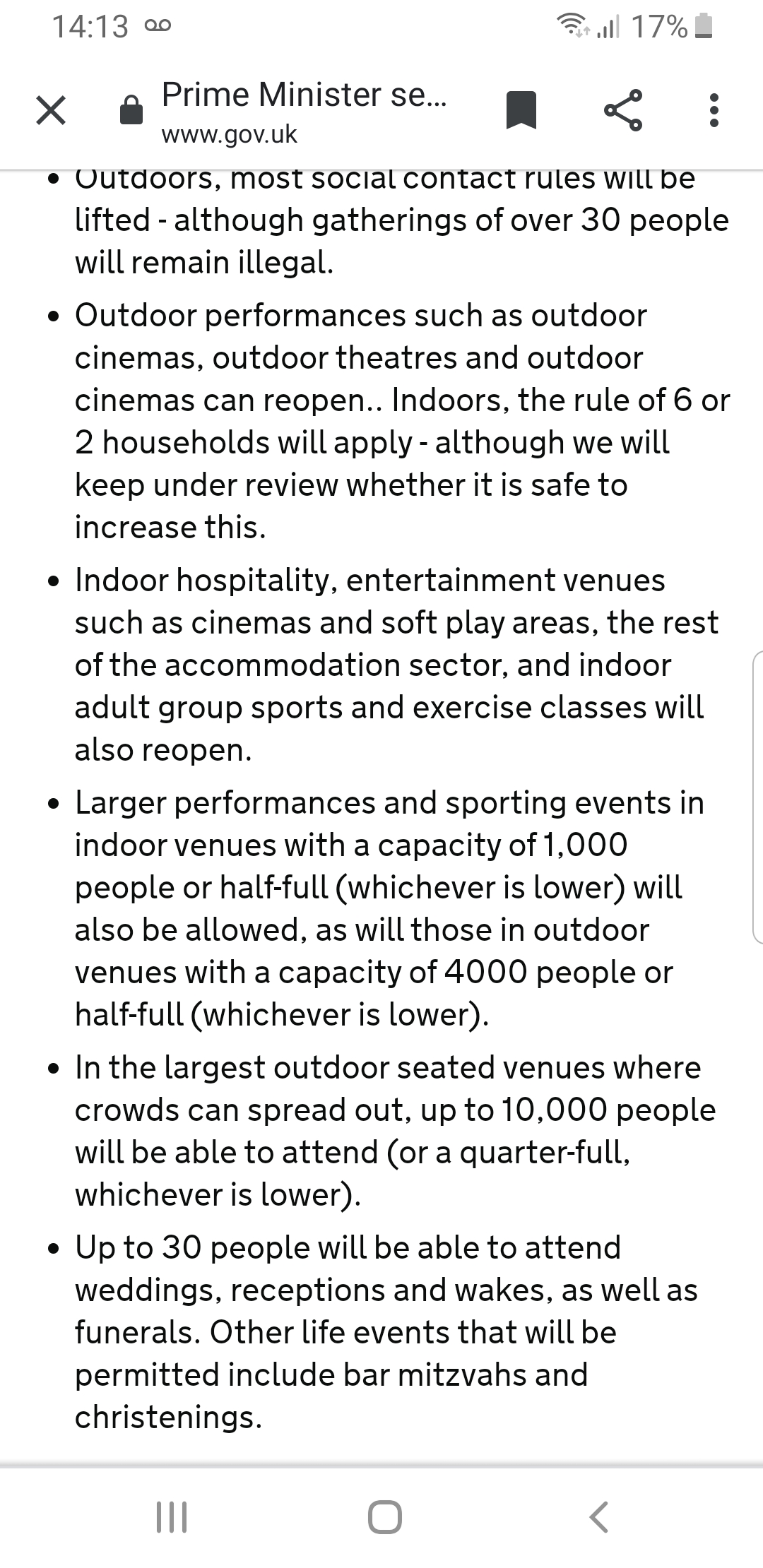 14:13 17%

Prime Minister se...
www.gov.uk

• Outdoors, most social contact rules will be lifted - although gatherings of over 30 people will remain illegal.

• Outdoor performances such as outdoor cinemas, outdoor theatres and outdoor cinemas can reopen.. Indoors, the rule of 6 or 2 households will apply - although we will keep under review whether it is safe to increase this.

• Indoor hospitality, entertainment venues such as cinemas and soft play areas, the rest of the accommodation sector, and indoor adult group sports and exercise classes will also reopen.

• Larger performances and sporting events in indoor venues with a capacity of 1,000 people or half-full (whichever is lower) will also be allowed, as will those in outdoor venues with a capacity of 4000 people or half-full (whichever is lower).

• In the largest outdoor seated venues where crowds can spread out, up to 10,000 people will be able to attend (or a quarter-full, whichever is lower).

• Up to 30 people will be able to attend weddings, receptions and wakes, as well as funerals. Other life events that will be permitted include bar mitzvahs and christenings.